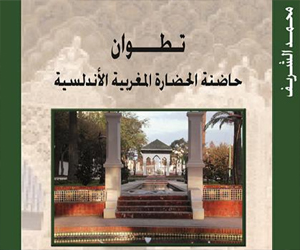 تطوان
حاضنة الحضارة المغربية الأندلسية
محمد الشريف